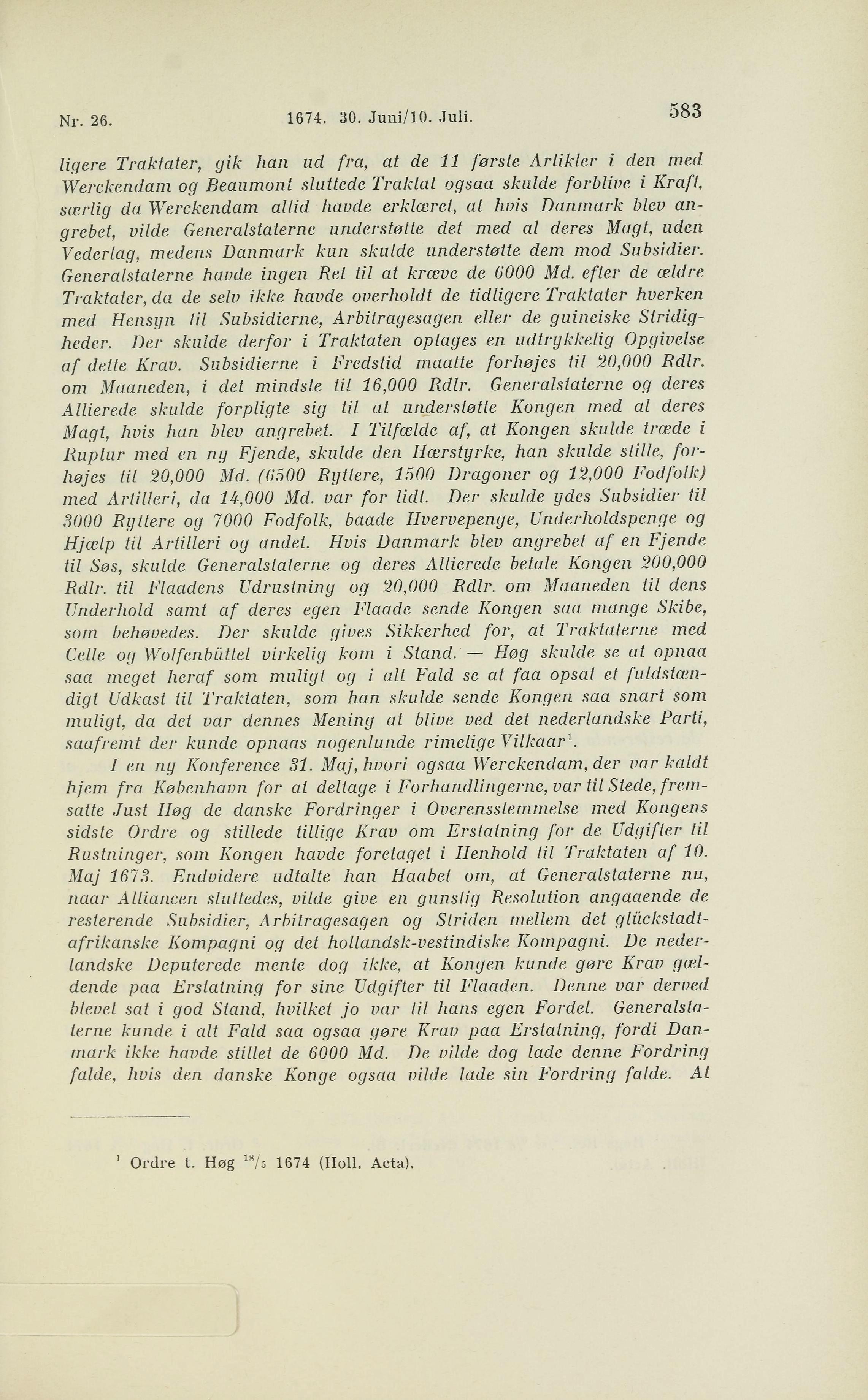 Nr. 26. 1674. 30. Juni/10. Juli. 583

ligere Traktater, gik han ud fra, at de 11 første Artikler i den med Werckendam og Beaumont sluttede Traktat ogsaa skulde forblive i Kraft, særlig da Werckendam altid havde erklæret, at hvis Danmark blev angrebet, vilde Generalstaterne understøtte det med al deres Magt, uden Vederlag, medens Danmark kun skulde understøtte dem mod Subsidier. Generalstaterne havde ingen Ret til at kræve de 6000 Md. efter de ældre Traktater, da de selv ikke havde overholdt de tidligere Traktater hverken med Hensyn til Subsidierne, Arbitragesagen eller de guineiske Stridigheder. Der skulde derfor i Traktaten optages en udtrykkelig Opgivelse af dette Krav. Subsidierne i Fredstid maatte forhøjes til 20,000 Rdlr. om Maaneden, i det mindste til 16,000 Rdlr. Generalstaterne og deres Allierede skulde forpligte sig til at understøtte Kongen med al deres Magt, hvis han blev angrebet. I Tilfælde af, at Kongen skulde træde i Ruptur med en ny Fjende, skulde den Hærstyrke, han skulde stille, forhøjes til 20,000 Md. (6500 Ryttere, 1500 Dragoner og 12,000 Fodfolk) med Artilleri, da 14,000 Md. var for lidt. Der skulde ydes Subsidier til 3000 Ryttere og 7000 Fodfolk, baade Hvervepenge, Underholdspenge og Hjælp til Artilleri og andet. Hvis Danmark blev angrebet af en Fjende til Søs, skulde Generalstaterne og deres Allierede betale Kongen 200,000 Rdlr. til Flaadens Udrustning og 20,000 Rdlr. om Maaneden til dens Underhold samt af deres egen Flaade sende Kongen saa mange Skibe, som behøvedes. Der skulde gives Sikkerhed for, at Traktaterne med Celle og Wolfenbüttel virkelig kom i Stand. — Høg skulde se at opnaa saa meget heraf som muligt og i alt Fald se at faa opsat et fuldstændigt Udkast til Traktaten, som han skulde sende Kongen saa snart som muligt, da det var dennes Mening at blive ved det nederlandske Parti, saafremt der kunde opnaas nogenlunde rimelige Vilkaar$^1$.

I en ny Konference 31. Maj, hvori ogsaa Werckendam, der var kaldt hjem fra København for at deltage i Forhandlingerne, var til Stede, fremsatte Just Høg de danske Fordringer i Overensstemmelse med Kongens sidste Ordre og stillede tillige Krav om Erstatning for de Udgifter til Rustninger, som Kongen havde foretaget i Henhold til Traktaten af 10. Maj 1673. Endvidere udtalte han Haabet om, at Generalstaterne nu, naar Alliancen sluttedes, vilde give en gunstig Resolution angaaende de resterende Subsidier, Arbitragesagen og Striden mellem det glückstadt-afrikanske Kompagni og det hollandsk-vestindiske Kompagni. De nederlandske Deputerede mente dog ikke, at Kongen kunde gøre Krav gældende paa Erstatning for sine Udgifter til Flaaden. Denne var derved blevet sat i god Stand, hvilket jo var til hans egen Fordel. Generalstaterne kunde i alt Fald saa ogsaa gøre Krav paa Erstatning, fordi Danmark ikke havde stillet de 6000 Md. De vilde dog lade denne Fordring falde, hvis den danske Konge ogsaa vilde lade sin Fordring falde. At

$^1$ Ordre t. Høg $^{18}/_5$ 1674 (Holl. Acta).